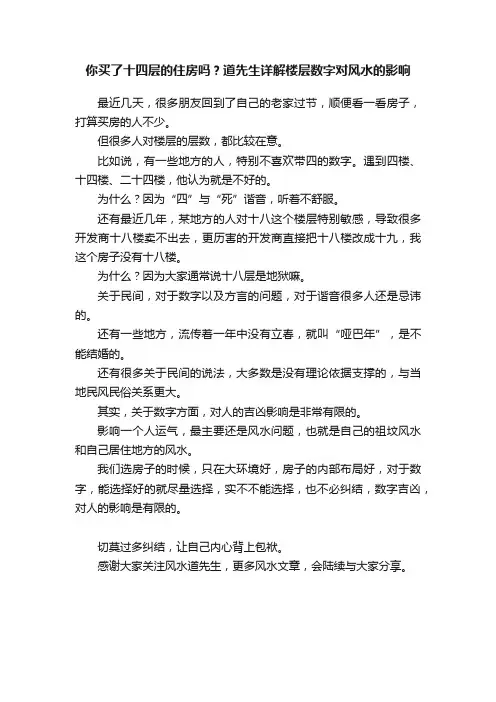 你买了十四层的住房吗？道先生详解楼层数字对风水的影响

最近几天，很多朋友回到了自己的老家过节，顺便看一看房子，打算买房的人不少。

但很多人对楼层的层数，都比较在意。

比如说，有一些地方的人，特别不喜欢带四的数字。遇到四楼、十四楼、二十四楼，他认为就是不好的。

为什么？因为“四”与“死”谐音，听着不舒服。

还有最近几年，某地方的人对十八这个楼层特别敏感，导致很多开发商十八楼卖不出去，更厉害的开发商直接把十八楼改成十九，我这个房子没有十八楼。

为什么？因为大家通常说十八层是地狱嘛。

关于民间，对于数字以及方言的问题，对于谐音很多人还是忌讳的。

还有一些地方，流传着一年中没有立春，就叫“哑巴年”，是不能结婚的。

还有很多关于民间的说法，大多数是没有理论依据支撑的，与当地民风民俗关系更大。

其实，关于数字方面，对人的吉凶影响是非常有限的。

影响一个人运气，最主要还是风水问题，也就是自己的祖坟风水和自己居住地方的风水。

我们选房子的时候，只在大环境好，房子的内部布局好，对于数字，能选择好的就尽量选择，实不不能选择，也不必纠结，数字吉凶，对人的影响是有限的。

切莫过多纠结，让自己内心背上包袱。

感谢大家关注风水道先生，更多风水文章，会陆续与大家分享。